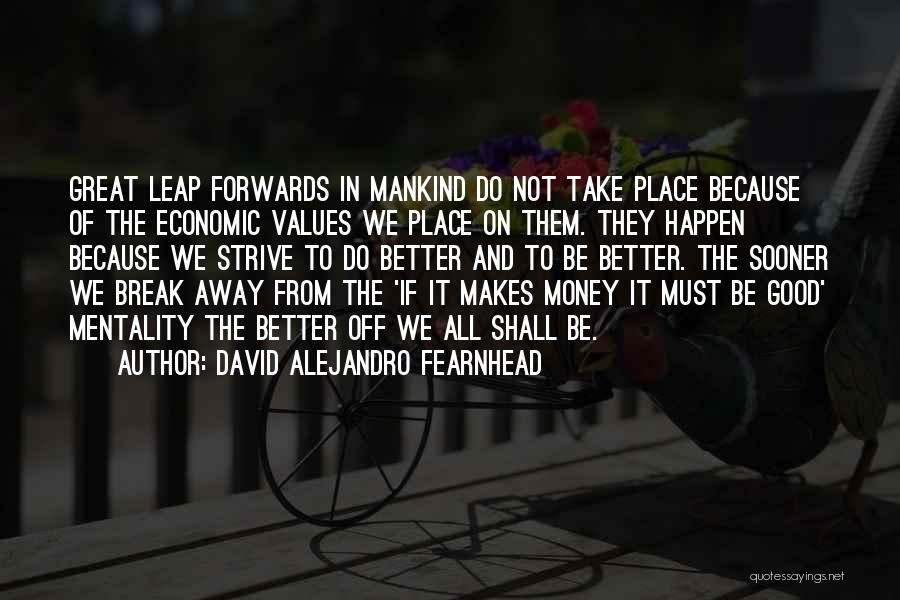 GREAT LEAP FORWARDS IN MANKIND DO NOT TAKE PLACE BECAUSE OF THE ECONOMIC VALUES WE PLACE ON THEM. THEY HAPPEN BECAUSE WE STRIVE TO DO BETTER AND TO BE BETTER. THE SOONER WE BREAK AWAY FROM THE 'IF IT MAKES MONEY IT MUST BE GOOD' MENTALITY THE BETTER OFF WE ALL SHALL BE.

AUTHOR: DAVID ALEJANDRO FEARNHEAD

quotessayings.net